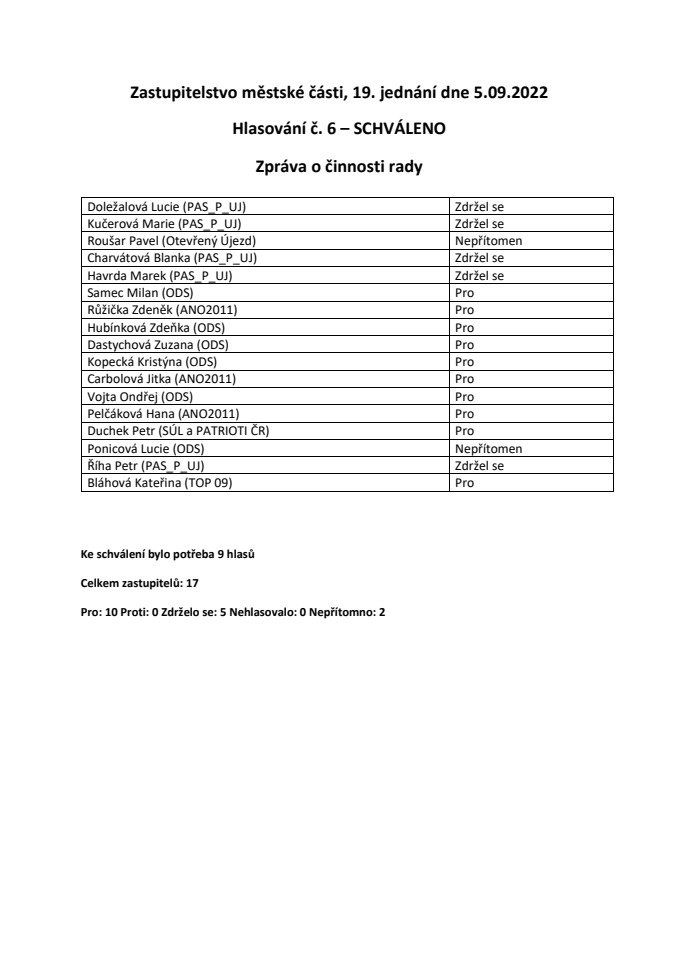 Zastupitelstvo městské části, 19. jednání dne 5.09.2022

Hlasování č. 6 – SCHVÁLENO

Zpráva o činnosti rady

| | |
|---|---|
| Doležalová Lucie (PAS_P_UJ) | Zdržel se |
| Kučerová Marie (PAS_P_UJ) | Zdržel se |
| Roušar Pavel (Otevřený Újezd) | Nepřítomen |
| Charvátová Blanka (PAS_P_UJ) | Zdržel se |
| Havrda Marek (PAS_P_UJ) | Zdržel se |
| Samec Milan (ODS) | Pro |
| Růžička Zdeněk (ANO2011) | Pro |
| Hubínková Zdeňka (ODS) | Pro |
| Dastychová Zuzana (ODS) | Pro |
| Kopecká Kristýna (ODS) | Pro |
| Carbolová Jitka (ANO2011) | Pro |
| Vojta Ondřej (ODS) | Pro |
| Pelčáková Hana (ANO2011) | Pro |
| Duchek Petr (SÚL a PATRIOTI ČR) | Pro |
| Ponicová Lucie (ODS) | Nepřítomen |
| Říha Petr (PAS_P_UJ) | Zdržel se |
| Bláhová Kateřina (TOP 09) | Pro |

Ke schválení bylo potřeba 9 hlasů

Celkem zastupitelů: 17

Pro: 10 Proti: 0 Zdrželo se: 5 Nehlasovalo: 0 Nepřítomno: 2